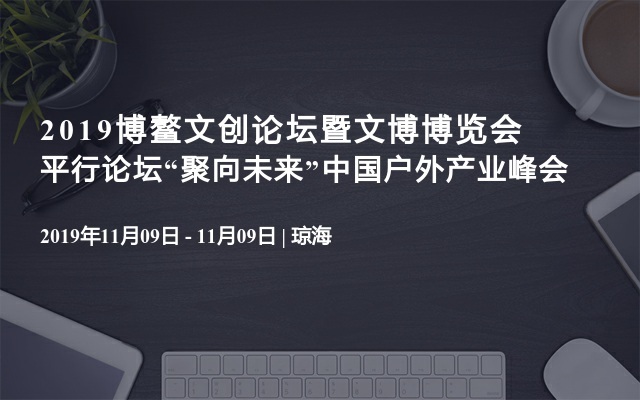 2019博鳌文创论坛暨文博博览会
平行论坛“聚向未来”中国户外产业峰会

2019年11月09日 - 11月09日 | 琼海